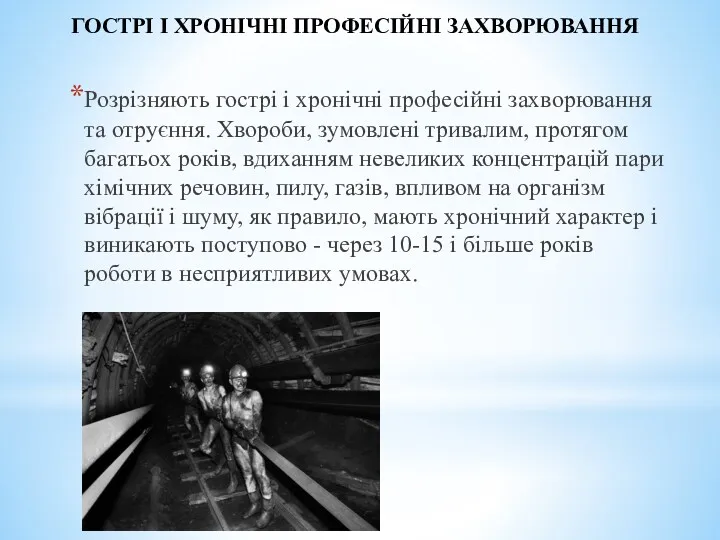 ГОСТРІ І ХРОНІЧНІ ПРОФЕСІЙНІ ЗАХВОРЮВАННЯ

*Розрізняють гострі і хронічні професійні захворювання та отруєння. Хвороби, зумовлені тривалим, протягом багатьох років, вдиханням невеликих концентрацій пари хімічних речовин, пилу, газів, впливом на організм вібрації і шуму, як правило, мають хронічний характер і виникають поступово - через 10-15 і більше років роботи в несприятливих умовах.